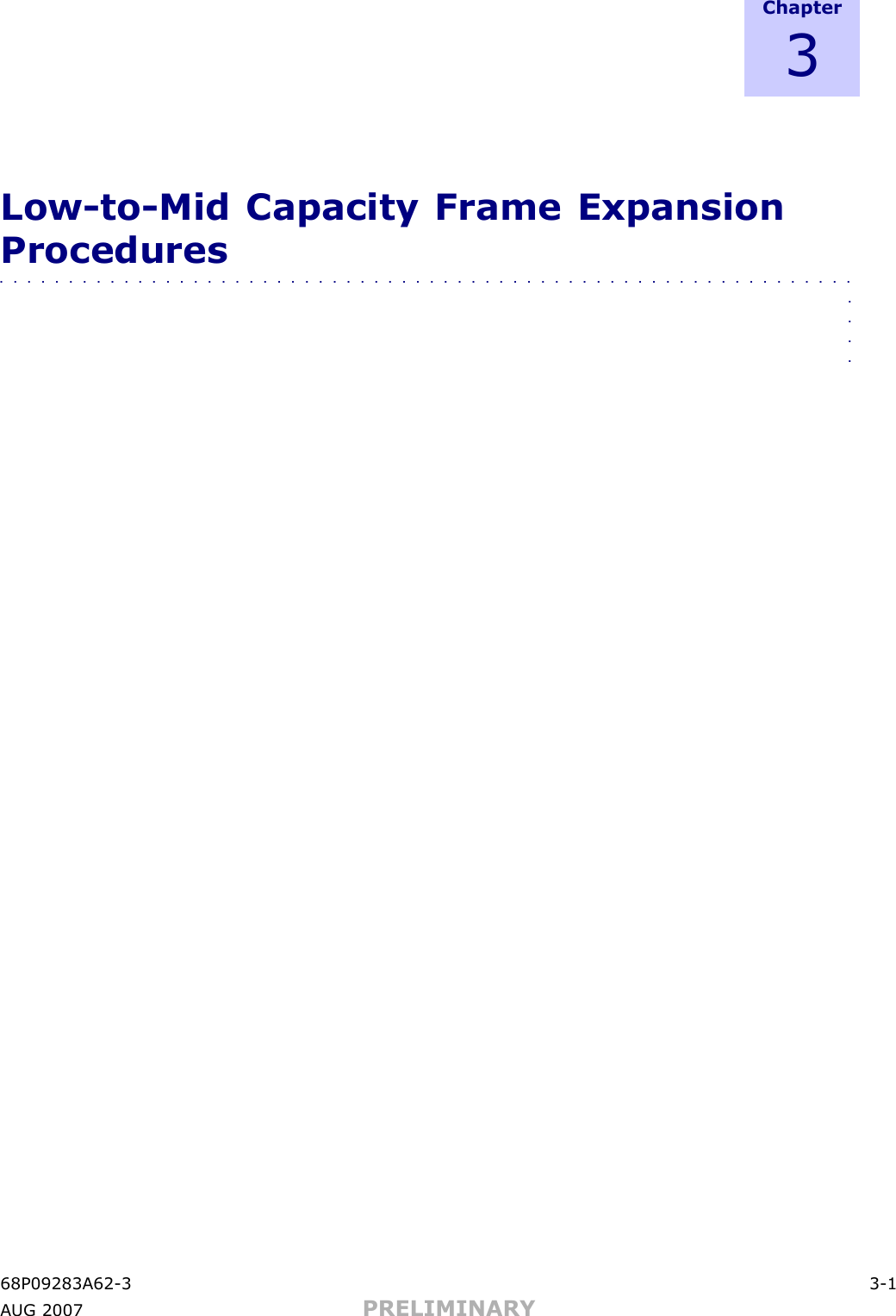 Chapter
3

Low-to-Mid Capacity Frame Expansion Procedures

68P09283A62-3 3-1
AUG 2007 PRELIMINARY